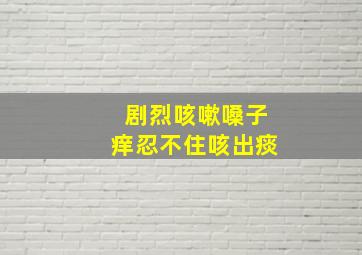 剧烈咳嗽嗓子
痒忍不住咳出痰